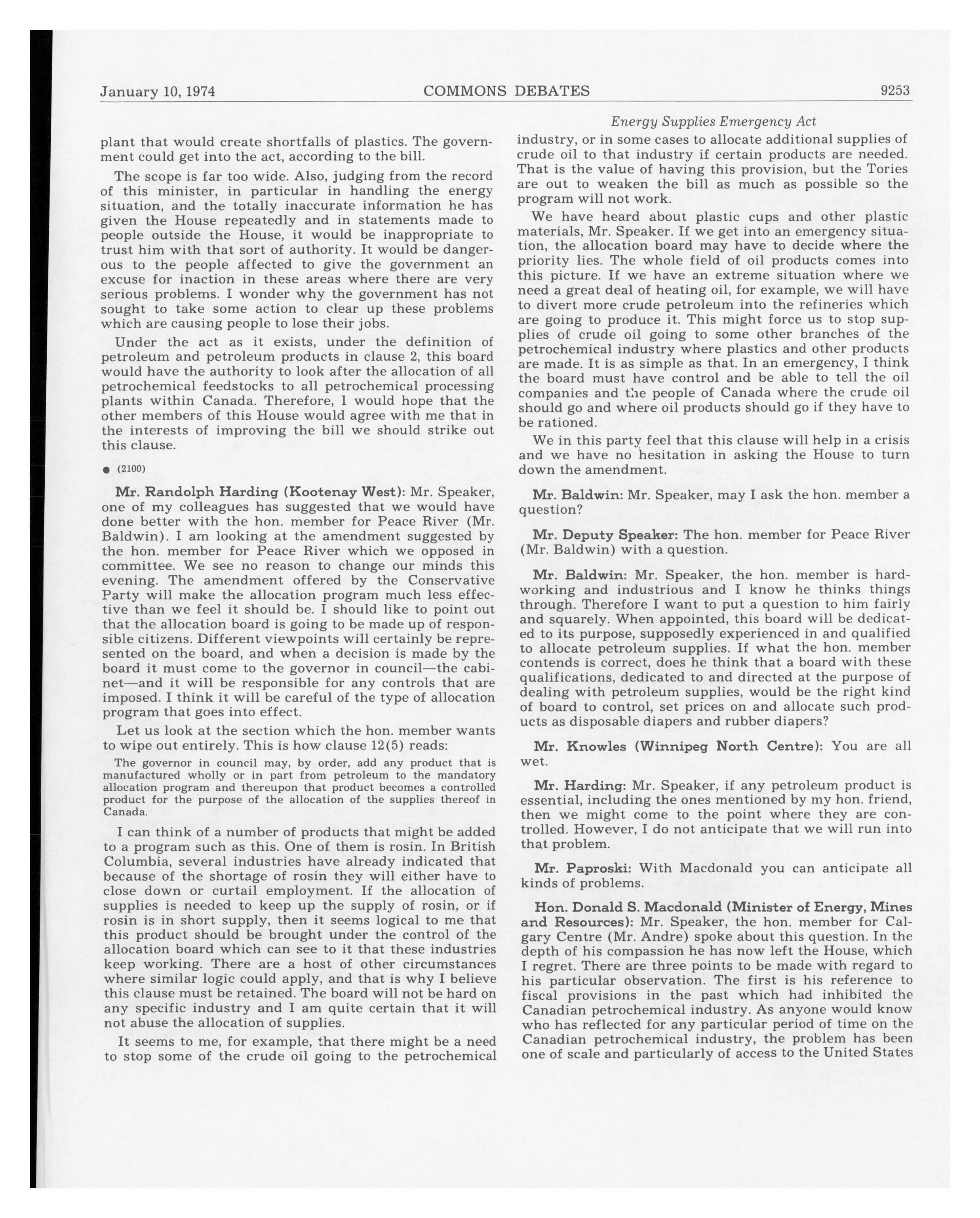 January 10, 1974 COMMONS DEBATES 9253

Energy Supplies Emergency Act

plant that would create shortfalls of plastics. The government could get into the act, according to the bill.

The scope is far too wide. Also, judging from the record of this minister, in particular in handling the energy situation, and the totally inaccurate information he has given the House repeatedly and in statements made to people outside the House, it would be inappropriate to trust him with that sort of authority. It would be dangerous to the people affected to give the government an excuse for inaction in these areas where there are very serious problems. I wonder why the government has not sought to take some action to clear up these problems which are causing people to lose their jobs.

Under the act as it exists, under the definition of petroleum and petroleum products in clause 2, this board would have the authority to look after the allocation of all petrochemical feedstocks to all petrochemical processing plants within Canada. Therefore, I would hope that the other members of this House would agree with me that in the interests of improving the bill we should strike out this clause.

● (2100)

Mr. Randolph Harding (Kootenay West): Mr. Speaker, one of my colleagues has suggested that we would have done better with the hon. member for Peace River (Mr. Baldwin). I am looking at the amendment suggested by the hon. member for Peace River which we opposed in committee. We see no reason to change our minds this evening. The amendment offered by the Conservative Party will make the allocation program much less effective than we feel it should be. I should like to point out that the allocation board is going to be made up of responsible citizens. Different viewpoints will certainly be represented on the board, and when a decision is made by the board it must come to the governor in council—the cabinet—and it will be responsible for any controls that are imposed. I think it will be careful of the type of allocation program that goes into effect.

Let us look at the section which the hon. member wants to wipe out entirely. This is how clause 12(5) reads:

The governor in council may, by order, add any product that is manufactured wholly or in part from petroleum to the mandatory allocation program and thereupon that product becomes a controlled product for the purpose of the allocation of the supplies thereof in Canada.

I can think of a number of products that might be added to a program such as this. One of them is rosin. In British Columbia, several industries have already indicated that because of the shortage of rosin they will either have to close down or curtail employment. If the allocation of supplies is needed to keep up the supply of rosin, or if rosin is in short supply, then it seems logical to me that this product should be brought under the control of the allocation board which can see to it that these industries keep working. There are a host of other circumstances where similar logic could apply, and that is why I believe this clause must be retained. The board will not be hard on any specific industry and I am quite certain that it will not abuse the allocation of supplies.

It seems to me, for example, that there might be a need to stop some of the crude oil going to the petrochemical industry, or in some cases to allocate additional supplies of crude oil to that industry if certain products are needed. That is the value of having this provision, but the Tories are out to weaken the bill as much as possible so the program will not work.

We have heard about plastic cups and other plastic materials, Mr. Speaker. If we get into an emergency situation, the allocation board may have to decide where the priority lies. The whole field of oil products comes into this picture. If we have an extreme situation where we need a great deal of heating oil, for example, we will have to divert more crude petroleum into the refineries which are going to produce it. This might force us to stop supplies of crude oil going to some other branches of the petrochemical industry where plastics and other products are made. It is as simple as that. In an emergency, I think the board must have control and be able to tell the oil companies and the people of Canada where the crude oil should go and where oil products should go if they have to be rationed.

We in this party feel that this clause will help in a crisis and we have no hesitation in asking the House to turn down the amendment.

Mr. Baldwin: Mr. Speaker, may I ask the hon. member a question?

Mr. Deputy Speaker: The hon. member for Peace River (Mr. Baldwin) with a question.

Mr. Baldwin: Mr. Speaker, the hon. member is hardworking and industrious and I know he thinks things through. Therefore I want to put a question to him fairly and squarely. When appointed, this board will be dedicated to its purpose, supposedly experienced in and qualified to allocate petroleum supplies. If what the hon. member contends is correct, does he think that a board with these qualifications, dedicated to and directed at the purpose of dealing with petroleum supplies, would be the right kind of board to control, set prices on and allocate such products as disposable diapers and rubber diapers?

Mr. Knowles (Winnipeg North Centre): You are all wet.

Mr. Harding: Mr. Speaker, if any petroleum product is essential, including the ones mentioned by my hon. friend, then we might come to the point where they are controlled. However, I do not anticipate that we will run into that problem.

Mr. Paproski: With Macdonald you can anticipate all kinds of problems.

Hon. Donald S. Macdonald (Minister of Energy, Mines and Resources): Mr. Speaker, the hon. member for Calgary Centre (Mr. Andre) spoke about this question. In the depth of his compassion he has now left the House, which I regret. There are three points to be made with regard to his particular observation. The first is his reference to fiscal provisions in the past which had inhibited the Canadian petrochemical industry. As anyone would know who has reflected for any particular period of time on the Canadian petrochemical industry, the problem has been one of scale and particularly of access to the United States